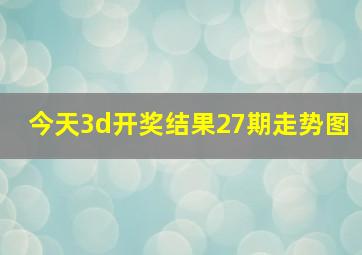 今天3d开奖结果27期走势图